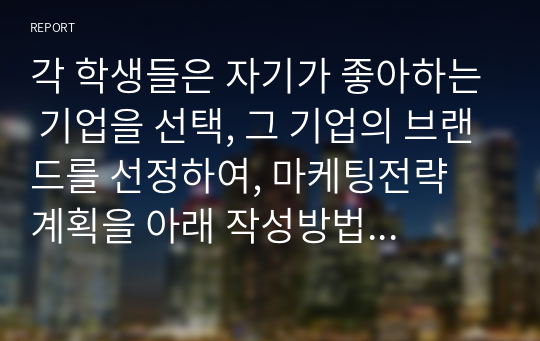 REPORT

각 학생들은 자기가 좋아하는 기업을 선택, 그 기업의 브랜드를 선정하여, 마케팅전략 계획을 아래 작성방법...